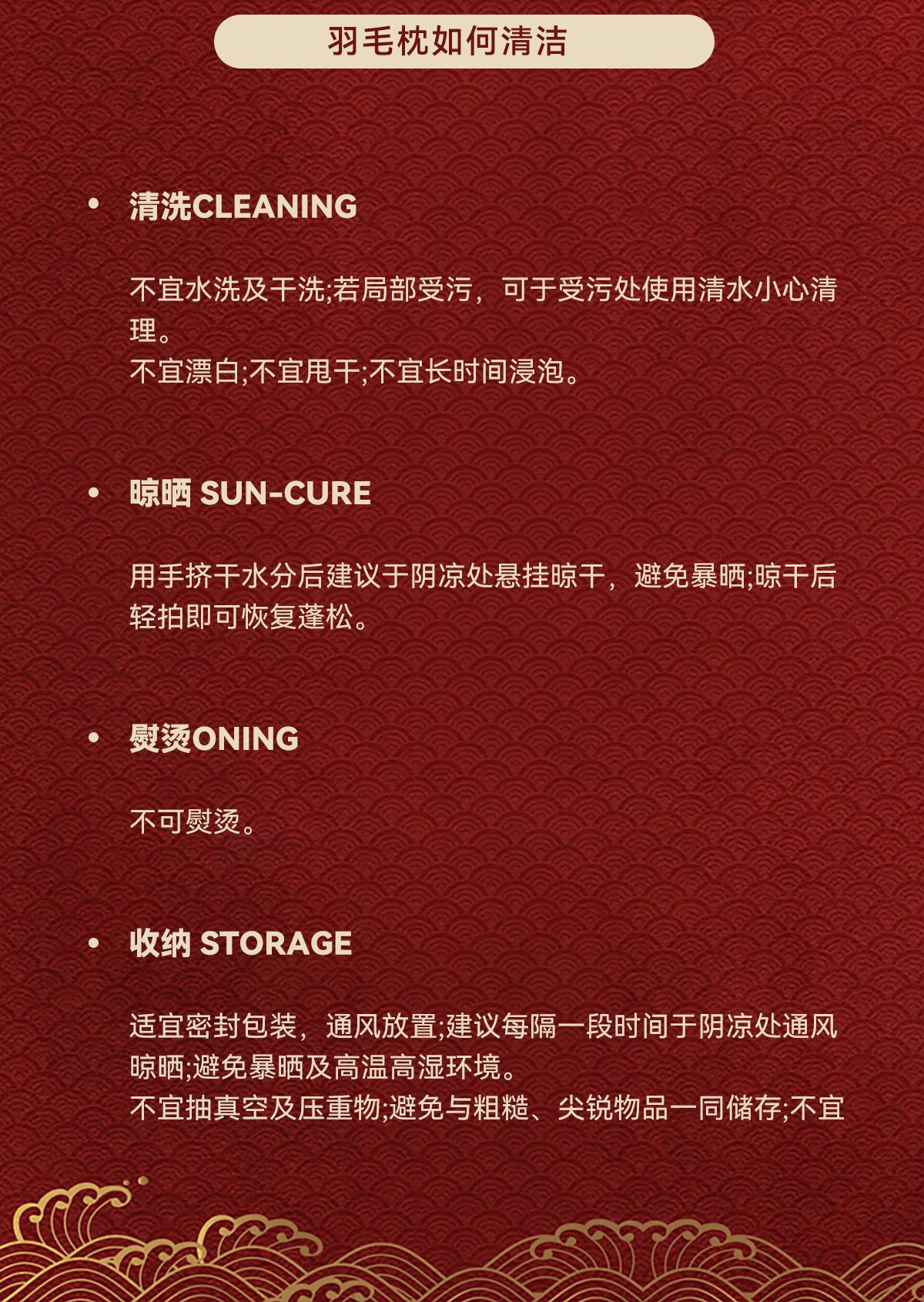 羽毛枕如何清洁

• 清洗CLEANING

不宜水洗及干洗;若局部受污，可于受污处使用清水小心清理。
不宜漂白;不宜甩干;不宜长时间浸泡。

• 晾晒 SUN-CURE

用手挤干水分后建议于阴凉处悬挂晾干，避免暴晒;晾干后轻拍即可恢复蓬松。

• 熨烫ONING

不可熨烫。

• 收纳 STORAGE

适宜密封包装，通风放置;建议每隔一段时间于阴凉处通风晾晒;避免暴晒及高温高湿环境。
不宜抽真空及压重物;避免与粗糙、尖锐物品一同储存;不宜